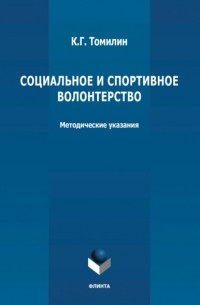 К.Г. Томилин

СОЦИАЛЬНОЕ И СПОРТИВНОЕ ВОЛОНТЕРСТВО

Методические указания

ФЛИНТА